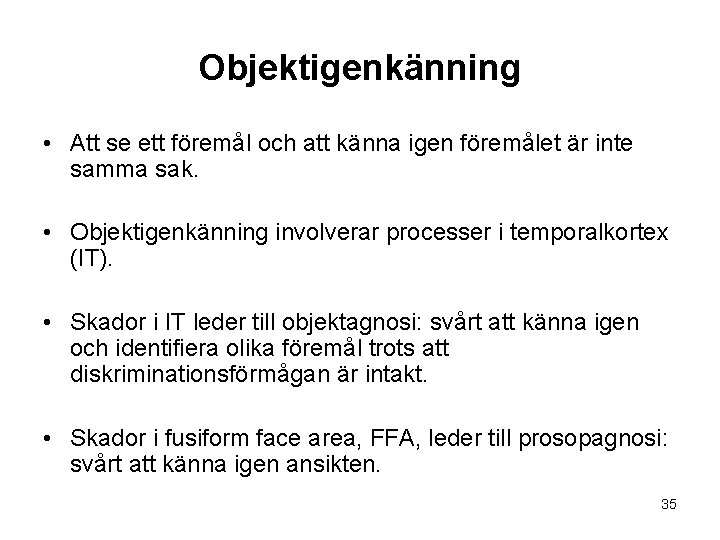 Objektigenkänning

• Att se ett föremål och att känna igen föremålet är inte samma sak.

• Objektigenkänning involverar processer i temporalkortex (IT).

• Skador i IT leder till objektagnosi: svårt att känna igen och identifiera olika föremål trots att diskriminationsförmågan är intakt.

• Skador i fusiform face area, FFA, leder till prosopagnosi: svårt att känna igen ansikten.

35